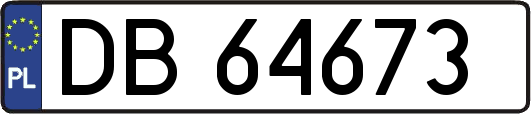 PL
DB 64673